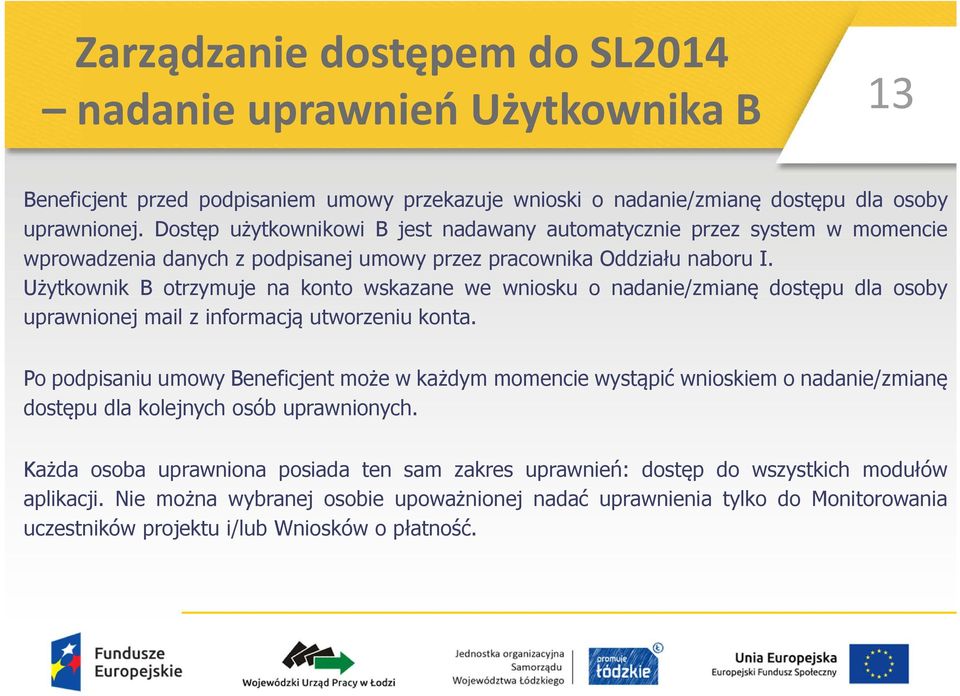 Zarządzanie dostępem do SL2014 – nadanie uprawnień Użytkownika B

13

Beneficjent przed podpisaniem umowy przekazuje wnioski o nadanie/zmianę dostępu dla osoby uprawnionej. Dostęp użytkownikowi B jest nadawany automatycznie przez system w momencie wprowadzenia danych z podpisanej umowy przez pracownika Oddziału naboru I.
Użytkownik B otrzymuje na konto wskazane we wniosku o nadanie/zmianę dostępu dla osoby uprawnionej mail z informacją utworzeniu konta.

Po podpisaniu umowy Beneficjent może w każdym momencie wystąpić wnioskiem o nadanie/zmianę dostępu dla kolejnych osób uprawnionych.

Każda osoba uprawniona posiada ten sam zakres uprawnień: dostęp do wszystkich modułów aplikacji. Nie można wybranej osobie upoważnionej nadać uprawnienia tylko do Monitorowania uczestników projektu i/lub Wniosków o płatność.

Fundusze Europejskie

Wojewódzki Urząd Pracy w Łodzi

Jednostka organizacyjna Samorządu Województwa Łódzkiego

promuje łódzkie

Unia Europejska
Europejski Fundusz Społeczny